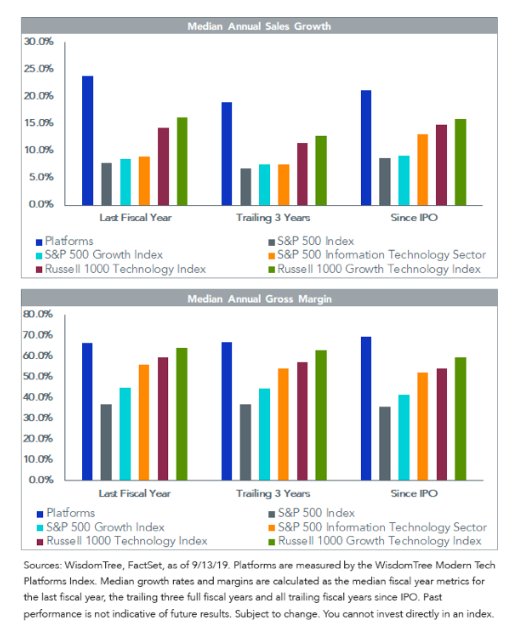 Median Annual Sales Growth

30.0%
25.0%
20.0%
15.0%
10.0%
5.0%
0.0%

Last Fiscal Year
Trailing 3 Years
Since IPO

Platforms
S&P 500 Index
S&P 500 Growth Index
S&P 500 Information Technology Sector
Russell 1000 Technology Index
Russell 1000 Growth Technology Index

Median Annual Gross Margin

80.0%
70.0%
60.0%
50.0%
40.0%
30.0%
20.0%
10.0%
0.0%

Last Fiscal Year
Trailing 3 Years
Since IPO

Platforms
S&P 500 Index
S&P 500 Growth Index
S&P 500 Information Technology Sector
Russell 1000 Technology Index
Russell 1000 Growth Technology Index

Sources: WisdomTree, FactSet, as of 9/13/19. Platforms are measured by the WisdomTree Modern Tech Platforms Index. Median growth rates and margins are calculated as the median fiscal year metrics for the last fiscal year, the trailing three full fiscal years and all trailing fiscal years since IPO. Past performance is not indicative of future results. Subject to change. You cannot invest directly in an index.